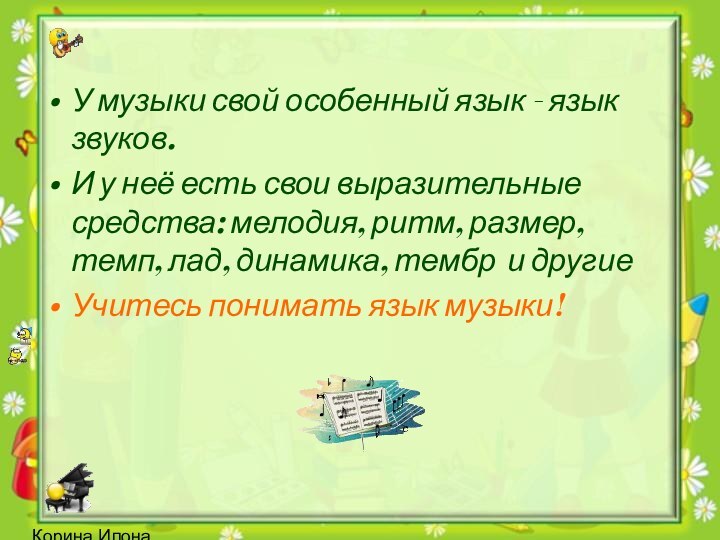 • У музыки свой особенный язык – язык звуков.

• И у неё есть свои выразительные средства: мелодия, ритм, размер, темп, лад, динамика, тембр и другие

• Учитесь понимать язык музыки!

Корина Илона